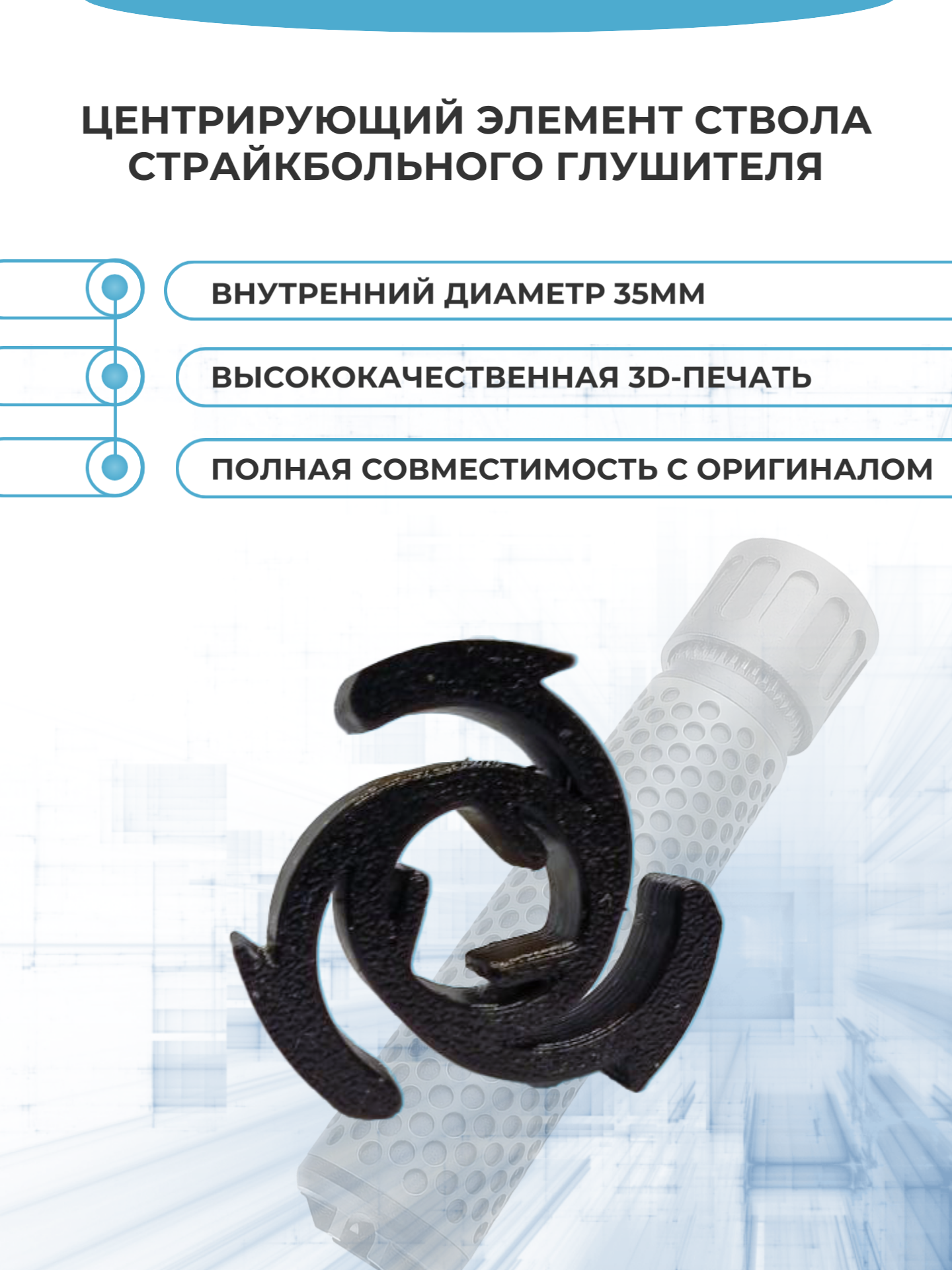 ЦЕНТРИРУЮЩИЙ ЭЛЕМЕНТ СТВОЛА СТРАЙКБОЛЬНОГО ГЛУШИТЕЛЯ

ВНУТРЕННИЙ ДИАМЕТР 35ММ

ВЫСОКОКАЧЕСТВЕННАЯ 3D-ПЕЧАТЬ

ПОЛНАЯ СОВМЕСТИМОСТЬ С ОРИГИНАЛОМ